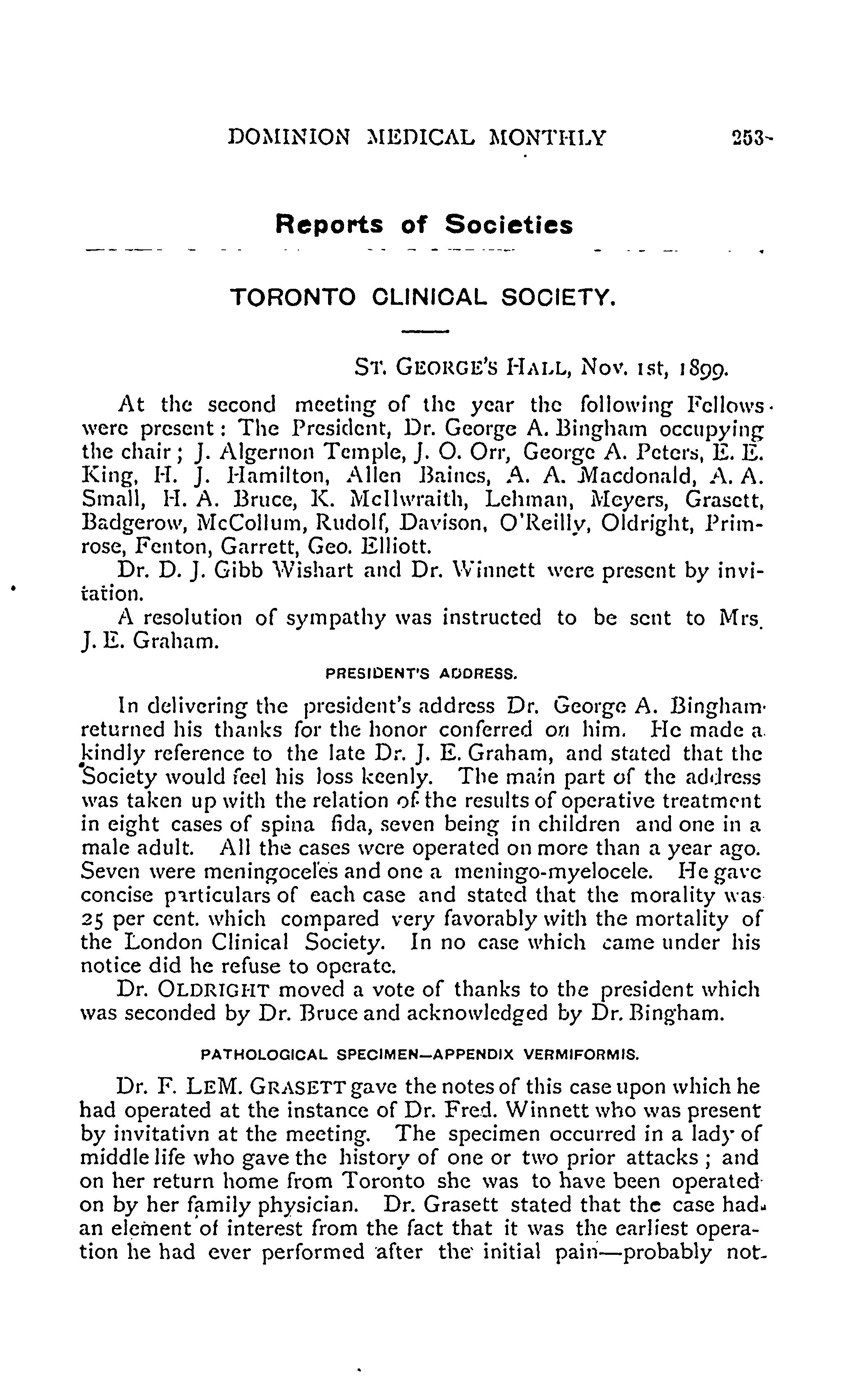 DOMINION MEDICAL MONTHLY 253

Reports of Societies

TORONTO CLINICAL SOCIETY.

ST. GEORGE'S HALL, Nov. 1st, 1899.

At the second meeting of the year the following Fellows were present: The President, Dr. George A. Bingham occupying the chair; J. Algernon Temple, J. O. Orr, George A. Peters, E. E. King, H. J. Hamilton, Allen Baines, A. A. Macdonald, A. A. Small, H. A. Bruce, K. McIlwraith, Lehman, Meyers, Grasett, Badgerow, McCollum, Rudolf, Davison, O'Reilly, Oldright, Primrose, Fenton, Garrett, Geo. Elliott.

Dr. D. J. Gibb Wishart and Dr. Winnett were present by invitation.

A resolution of sympathy was instructed to be sent to Mrs. J. E. Graham.

PRESIDENT'S ADDRESS.

In delivering the president's address Dr. George A. Bingham returned his thanks for the honor conferred on him. He made a kindly reference to the late Dr. J. E. Graham, and stated that the Society would feel his loss keenly. The main part of the address was taken up with the relation of the results of operative treatment in eight cases of spina fida, seven being in children and one in a male adult. All the cases were operated on more than a year ago. Seven were meningoceles and one a meningo-myelocele. He gave concise particulars of each case and stated that the morality was 25 per cent. which compared very favorably with the mortality of the London Clinical Society. In no case which came under his notice did he refuse to operate.

Dr. OLDRIGHT moved a vote of thanks to the president which was seconded by Dr. Bruce and acknowledged by Dr. Bingham.

PATHOLOGICAL SPECIMEN—APPENDIX VERMIFORMIS.

Dr. F. LEM. GRASETT gave the notes of this case upon which he had operated at the instance of Dr. Fred. Winnett who was present by invitativn at the meeting. The specimen occurred in a lady of middle life who gave the history of one or two prior attacks; and on her return home from Toronto she was to have been operated on by her family physician. Dr. Grasett stated that the case had an element of interest from the fact that it was the earliest operation he had ever performed after the initial pain—probably not